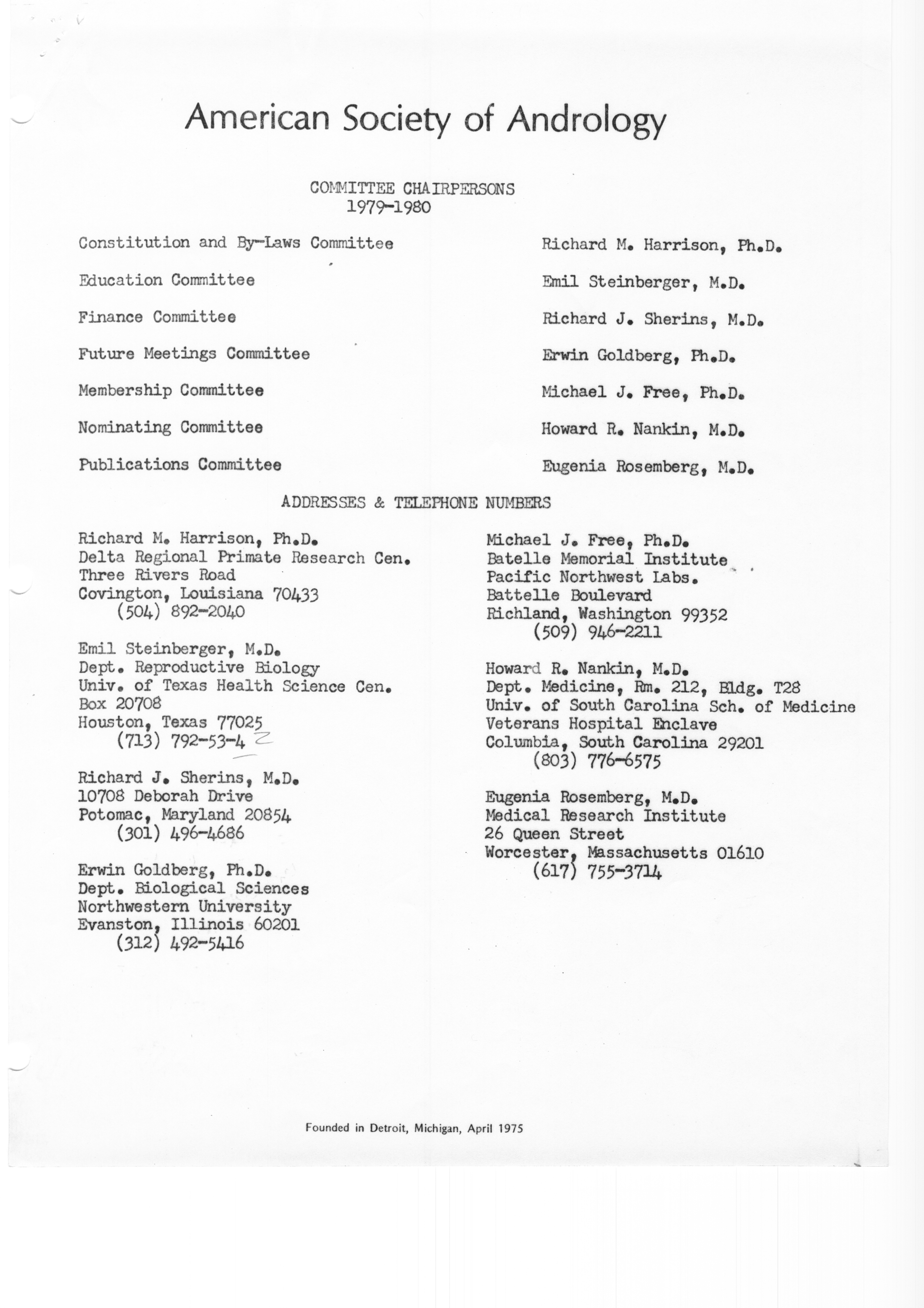 American Society of Andrology

COMMITTEE CHAIRPERSONS
1979-1980

| | |
|---|---|
| Constitution and By-Laws Committee | Richard M. Harrison, Ph.D. |
| Education Committee | Emil Steinberger, M.D. |
| Finance Committee | Richard J. Sherins, M.D. |
| Future Meetings Committee | Erwin Goldberg, Ph.D. |
| Membership Committee | Michael J. Free, Ph.D. |
| Nominating Committee | Howard R. Nankin, M.D. |
| Publications Committee | Eugenia Rosemberg, M.D. |

ADDRESSES & TELEPHONE NUMBERS

Richard M. Harrison, Ph.D.
Delta Regional Primate Research Cen.
Three Rivers Road
Covington, Louisiana 70433
(504) 892-2040

Emil Steinberger, M.D.
Dept. Reproductive Biology
Univ. of Texas Health Science Cen.
Box 20708
Houston, Texas 77025
(713) 792-53-4 2

Richard J. Sherins, M.D.
10708 Deborah Drive
Potomac, Maryland 20854
(301) 496-4686

Erwin Goldberg, Ph.D.
Dept. Biological Sciences
Northwestern University
Evanston, Illinois 60201
(312) 492-5416

Michael J. Free, Ph.D.
Batelle Memorial Institute
Pacific Northwest Labs.
Battelle Boulevard
Richland, Washington 99352
(509) 946-2211

Howard R. Nankin, M.D.
Dept. Medicine, Rm. 212, Bldg. T28
Univ. of South Carolina Sch. of Medicine
Veterans Hospital Enclave
Columbia, South Carolina 29201
(803) 776-6575

Eugenia Rosemberg, M.D.
Medical Research Institute
26 Queen Street
Worcester, Massachusetts 01610
(617) 755-3714

Founded in Detroit, Michigan, April 1975